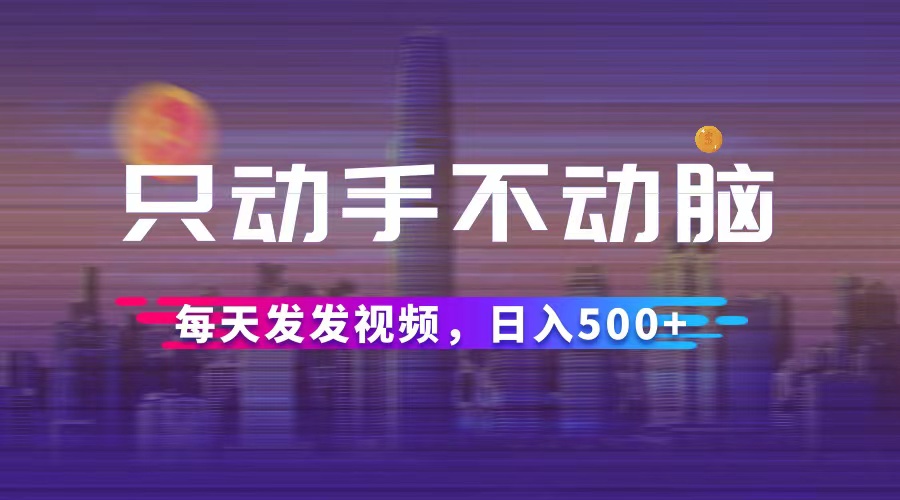 只动手不动脑

每天发发视频，日入500+